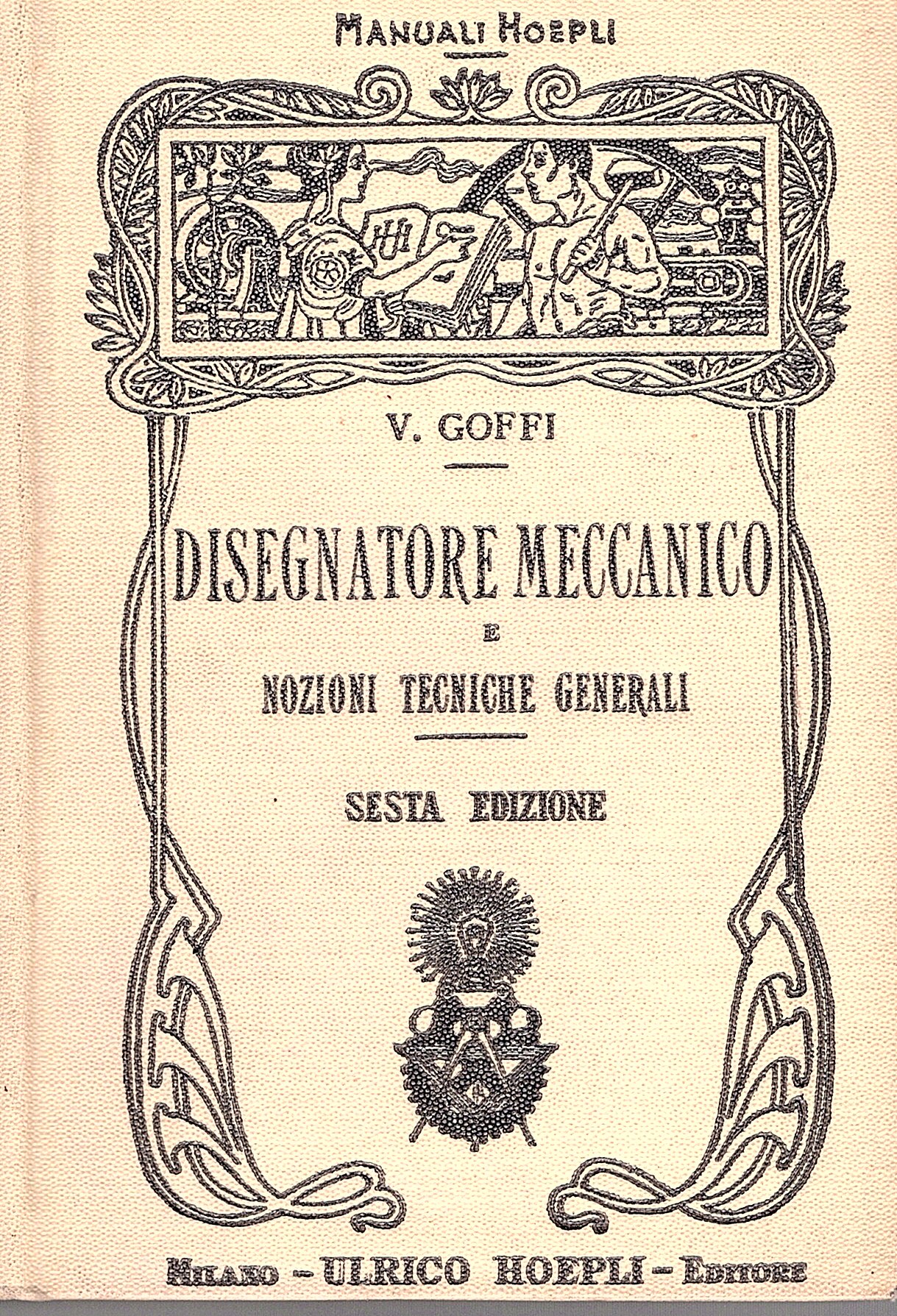 MANUALI HOEPLI

V. GOFFI

DISEGNATORE MECCANICO
E
NOZIONI TECNICHE GENERALI

SESTA EDIZIONE

MILANO - ULRICO HOEPLI - EDITORE